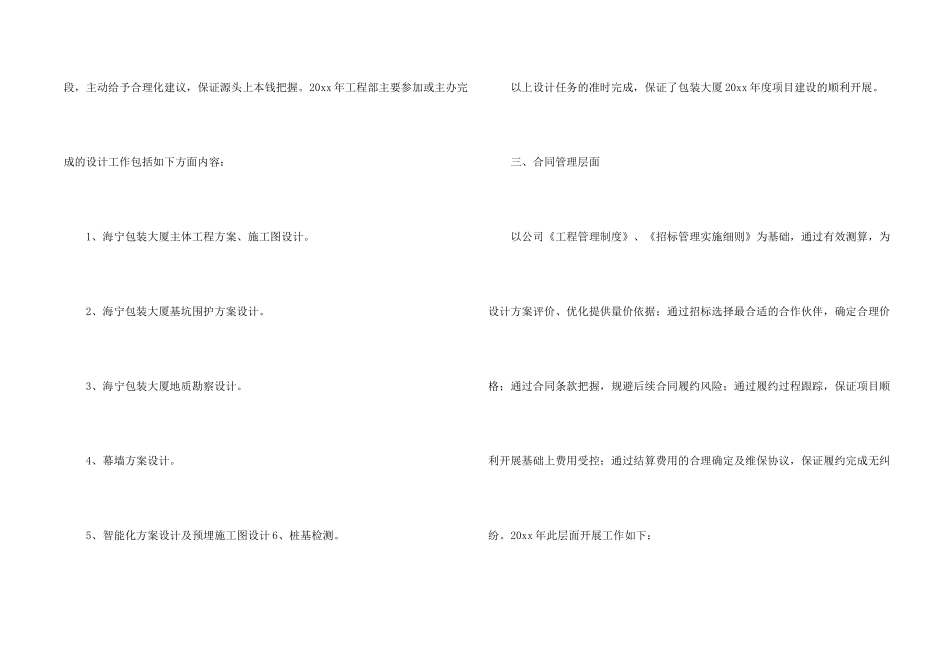 段，主动给予合理化建议，保证源头上本钱把握。20xx年工程部主要参加或主办完成的设计工作包括如下方面内容：

1、海宁包装大厦主体工程方案、施工图设计。

2、海宁包装大厦基坑围护方案设计。

3、海宁包装大厦地质勘察设计。

4、幕墙方案设计。

5、智能化方案设计及预埋施工图设计6、桩基检测。

以上设计任务的准时完成，保证了包装大厦20xx年度项目建设的顺利开展。

三、合同管理层面

以公司《工程管理制度》、《招标管理实施细则》为基础，通过有效测算，为设计方案评价、优化提供量价依据；通过招标选择最合适的合作伙伴，确定合理价格；通过合同条款把握，规避后续合同履约风险；通过履约过程跟踪，保证项目顺利开展基础上费用受控；通过结算费用的合理确定及维保协议，保证履约完成无纠纷。20xx年此层面开展工作如下：